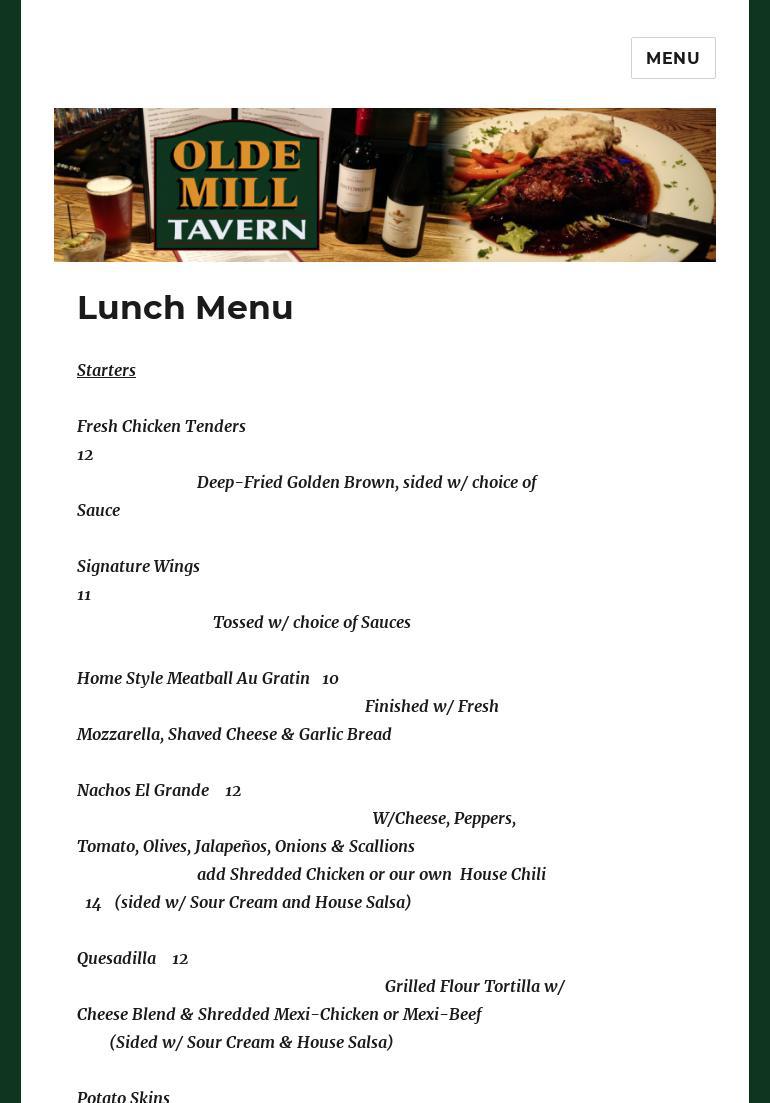 MENU

OLDE MILL TAVERN

Lunch Menu

Starters

Fresh Chicken Tenders
12
Deep-Fried Golden Brown, sided w/ choice of Sauce

Signature Wings
11
Tossed w/ choice of Sauces

Home Style Meatball Au Gratin 10
Finished w/ Fresh Mozzarella, Shaved Cheese & Garlic Bread

Nachos El Grande 12
W/Cheese, Peppers, Tomato, Olives, Jalapeños, Onions & Scallions
add Shredded Chicken or our own House Chili 14 (sided w/ Sour Cream and House Salsa)

Quesadilla 12
Grilled Flour Tortilla w/ Cheese Blend & Shredded Mexi-Chicken or Mexi-Beef
(Sided w/ Sour Cream & House Salsa)

Potato Skins